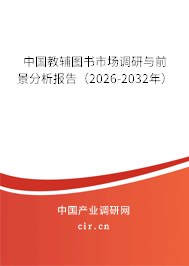 中国教辅图书市场调研与前景分析报告（2026-2032年）

中国产业调研网
cir.cn